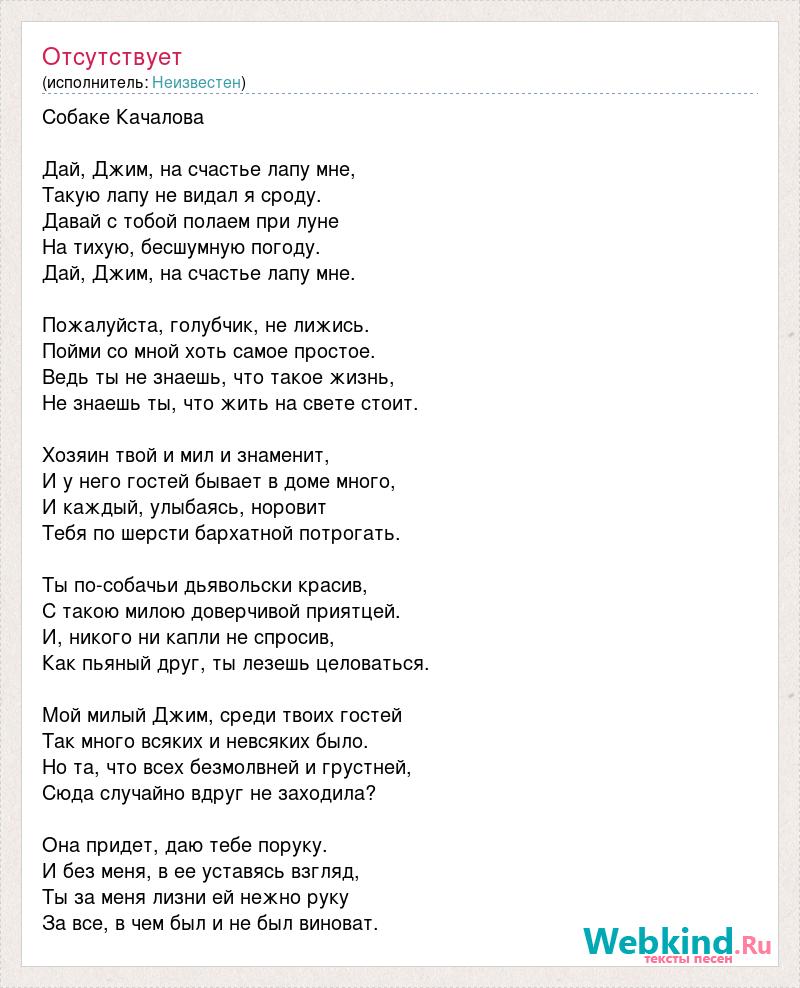 Отсутствует
(исполнитель: Неизвестен)

Собаке Качалова

Дай, Джим, на счастье лапу мне,
Такую лапу не видал я сроду.
Давай с тобой полаем при луне
На тихую, бесшумную погоду.
Дай, Джим, на счастье лапу мне.

Пожалуйста, голубчик, не лижись.
Пойми со мной хоть самое простое.
Ведь ты не знаешь, что такое жизнь,
Не знаешь ты, что жить на свете стоит.

Хозяин твой и мил и знаменит,
И у него гостей бывает в доме много,
И каждый, улыбаясь, норовит
Тебя по шерсти бархатной потрогать.

Ты по-собачьи дьявольски красив,
С такою милою доверчивой приятцей.
И, никого ни капли не спросив,
Как пьяный друг, ты лезешь целоваться.

Мой милый Джим, среди твоих гостей
Так много всяких и невсяких было.
Но та, что всех безмолвней и грустней,
Сюда случайно вдруг не заходила?

Она придет, даю тебе поруку.
И без меня, в ее уставясь взгляд,
Ты за меня лизни ей нежно руку
За все, в чем был и не был виноват.

Webkind.Ru
тексты песен